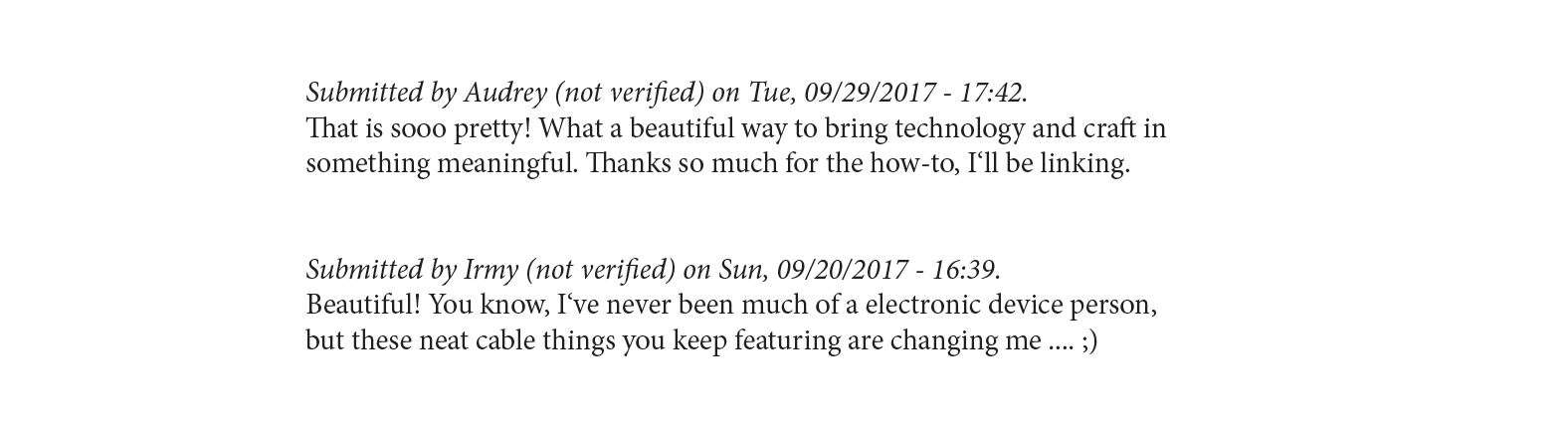 Submitted by Audrey (not verified) on Tue, 09/29/2017 - 17:42.
That is sooo pretty! What a beautiful way to bring technology and craft in something meaningful. Thanks so much for the how-to, I'll be linking.

Submitted by Irmy (not verified) on Sun, 09/20/2017 - 16:39.
Beautiful! You know, I've never been much of a electronic device person, but these neat cable things you keep featuring are changing me .... ;)